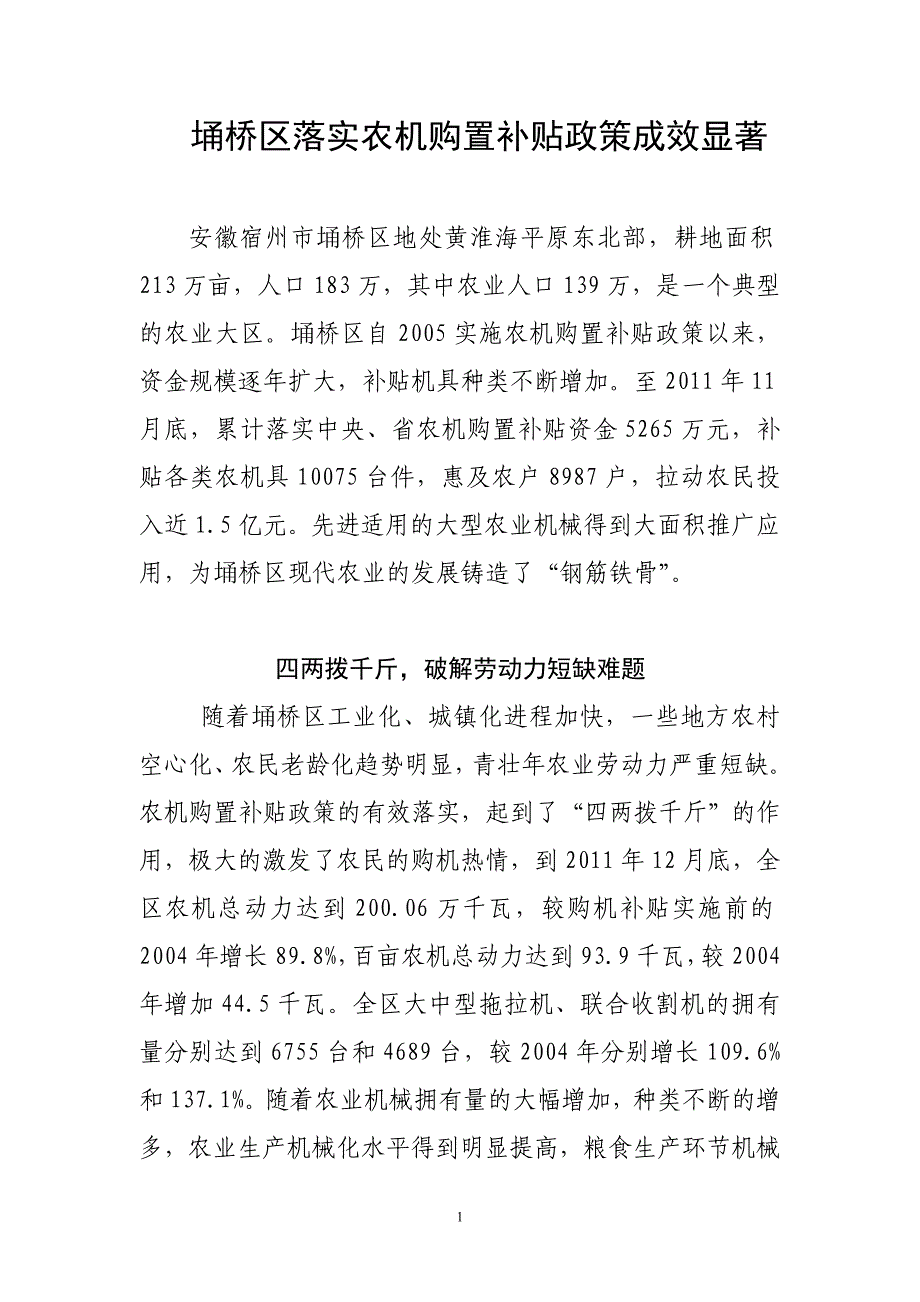 埇桥区落实农机购置补贴政策成效显著

安徽宿州市埇桥区地处黄淮海平原东北部，耕地面积213万亩，人口183万，其中农业人口139万，是一个典型的农业大区。埇桥区自2005实施农机购置补贴政策以来，资金规模逐年扩大，补贴机具种类不断增加。至2011年11月底，累计落实中央、省农机购置补贴资金5265万元，补贴各类农机具10075台件，惠及农户8987户，拉动农民投入近1.5亿元。先进适用的大型农业机械得到大面积推广应用，为埇桥区现代农业的发展铸造了“钢筋铁骨”。

四两拨千斤，破解劳动力短缺难题

随着埇桥区工业化、城镇化进程加快，一些地方农村空心化、农民老龄化趋势明显，青壮年农业劳动力严重短缺。农机购置补贴政策的有效落实，起到了“四两拨千斤”的作用，极大的激发了农民的购机热情，到2011年12月底，全区农机总动力达到200.06万千瓦，较购机补贴实施前的2004年增长89.8%，百亩农机总动力达到93.9千瓦，较2004年增加44.5千瓦。全区大中型拖拉机、联合收割机的拥有量分别达到6755台和4689台，较2004年分别增长109.6%和137.1%。随着农业机械拥有量的大幅增加，种类不断的增多，农业生产机械化水平得到明显提高，粮食生产环节机械

1